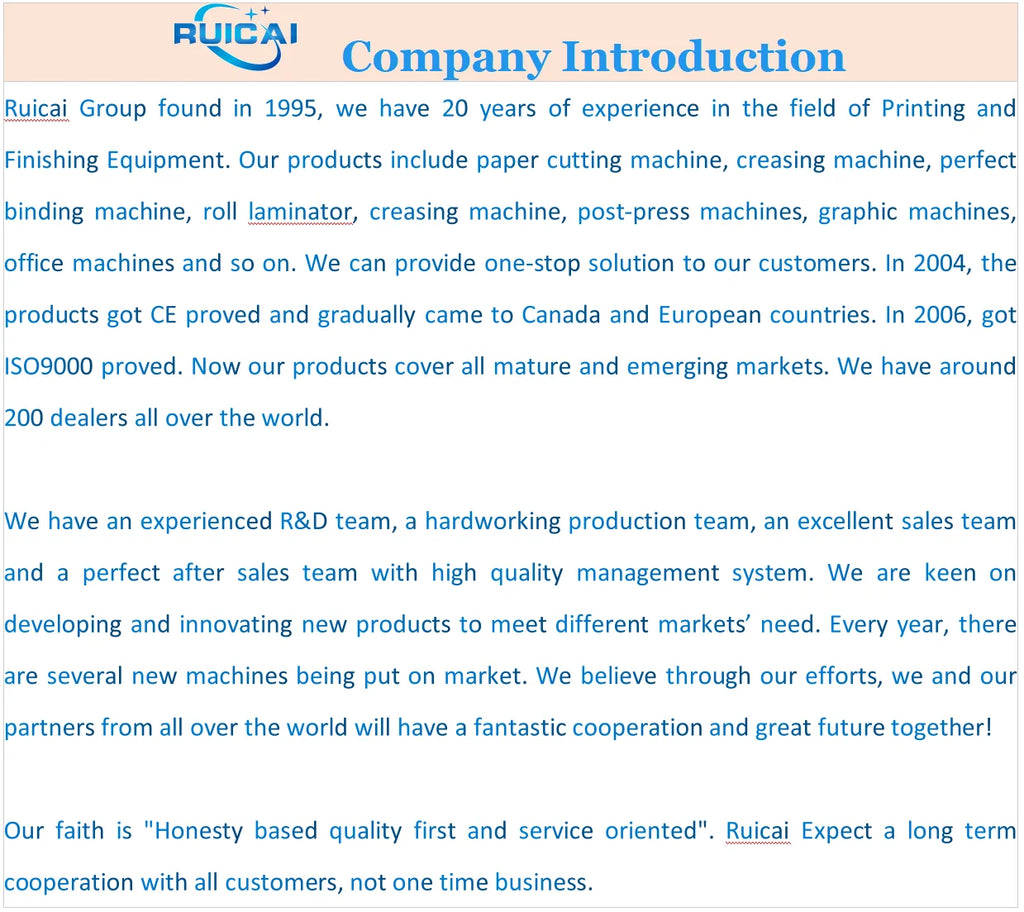 RUICAI

Company Introduction

Ruicai Group found in 1995, we have 20 years of experience in the field of Printing and Finishing Equipment. Our products include paper cutting machine, creasing machine, perfect binding machine, roll laminator, creasing machine, post-press machines, graphic machines, office machines and so on. We can provide one-stop solution to our customers. In 2004, the products got CE proved and gradually came to Canada and European countries. In 2006, got ISO9000 proved. Now our products cover all mature and emerging markets. We have around 200 dealers all over the world.

We have an experienced R&D team, a hardworking production team, an excellent sales team and a perfect after sales team with high quality management system. We are keen on developing and innovating new products to meet different markets' need. Every year, there are several new machines being put on market. We believe through our efforts, we and our partners from all over the world will have a fantastic cooperation and great future together!

Our faith is "Honesty based quality first and service oriented". Ruicai Expect a long term cooperation with all customers, not one time business.